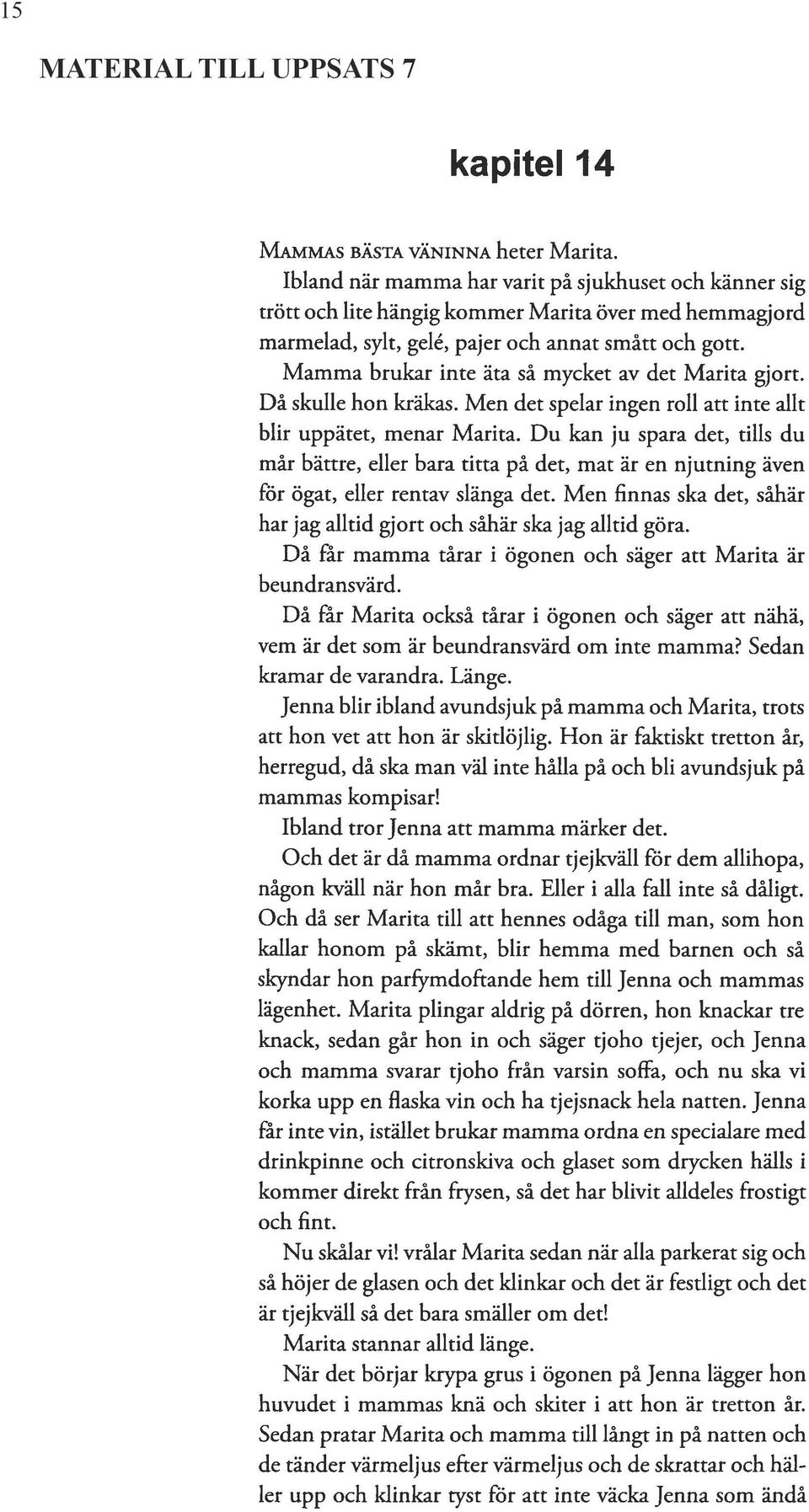 15

MATERIAL TILL UPPSATS 7

kapitel 14

MAMMAS BÄSTA VÄNINNA heter Marita.

Ibland när mamma har varit på sjukhuset och känner sig trött och lite hängig kommer Marita över med hemmagjord marmelad, sylt, gelé, pajer och annat smått och gott.

Mamma brukar inte äta så mycket av det Marita gjort. Då skulle hon kräkas. Men det spelar ingen roll att inte allt blir uppätet, menar Marita. Du kan ju spara det, tills du mår bättre, eller bara titta på det, mat är en njutning även för ögat, eller rentav slänga det. Men finnas ska det, såhär har jag alltid gjort och såhär ska jag alltid göra.

Då får mamma tårar i ögonen och säger att Marita är beundransvärd.

Då får Marita också tårar i ögonen och säger att nähä, vem är det som är beundransvärd om inte mamma? Sedan kramar de varandra. Länge.

Jenna blir ibland avundsjuk på mamma och Marita, trots att hon vet att hon är skitlöjlig. Hon är faktiskt tretton år, herregud, då ska man väl inte hålla på och bli avundsjuk på mammas kompisar!

Ibland tror Jenna att mamma märker det.

Och det är då mamma ordnar tjejkväll för dem allihopa, någon kväll när hon mår bra. Eller i alla fall inte så dåligt. Och då ser Marita till att hennes odåga till man, som hon kallar honom på skämt, blir hemma med barnen och så skyndar hon parfymdoftande hem till Jenna och mammas lägenhet. Marita plingar aldrig på dörren, hon knackar tre knack, sedan går hon in och säger tjoho tjejer, och Jenna och mamma svarar tjoho från varsin soffa, och nu ska vi korka upp en flaska vin och ha tjejsnack hela natten. Jenna får inte vin, istället brukar mamma ordna en specialare med drinkpinne och citronskiva och glaset som drycken hälls i kommer direkt från frysen, så det har blivit alldeles frostigt och fint.

Nu skålar vi! vrålar Marita sedan när alla parkerat sig och så höjer de glasen och det klinkar och det är festligt och det är tjejkväll så det bara smäller om det!

Marita stannar alltid länge.

När det börjar krypa grus i ögonen på Jenna lägger hon huvudet i mammas knä och skiter i att hon är tretton år. Sedan pratar Marita och mamma till långt in på natten och de tänder värmeljus efter värmeljus och de skrattar och häller upp och klinkar tyst för att inte väcka Jenna som ändå